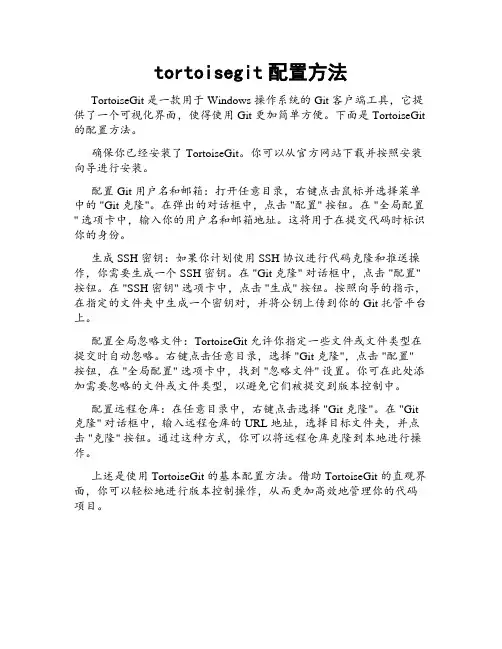 tortoisegit 配置方法

TortoiseGit 是一款用于 Windows 操作系统的 Git 客户端工具，它提供了一个可视化界面，使得使用 Git 更加简单方便。下面是 TortoiseGit 的配置方法。

确保你已经安装了 TortoiseGit。你可以从官方网站下载并按照安装向导进行安装。

配置 Git 用户名和邮箱：打开任意目录，右键点击鼠标并选择菜单中的 "Git 克隆"。在弹出的对话框中，点击 "配置" 按钮。在 "全局配置" 选项卡中，输入你的用户名和邮箱地址。这将用于在提交代码时标识你的身份。

生成 SSH 密钥：如果你计划使用 SSH 协议进行代码克隆和推送操作，你需要生成一个 SSH 密钥。在 "Git 克隆" 对话框中，点击 "配置" 按钮。在 "SSH 密钥" 选项卡中，点击 "生成" 按钮。按照向导的指示，在指定的文件夹中生成一个密钥对，并将公钥上传到你的 Git 托管平台上。

配置全局忽略文件：TortoiseGit 允许你指定一些文件或文件类型在提交时自动忽略。右键点击任意目录，选择 "Git 克隆"，点击 "配置" 按钮，在 "全局配置" 选项卡中，找到 "忽略文件" 设置。你可在此处添加需要忽略的文件或文件类型，以避免它们被提交到版本控制中。

配置远程仓库：在任意目录中，右键点击选择 "Git 克隆"。在 "Git 克隆" 对话框中，输入远程仓库的 URL 地址，选择目标文件夹，并点击 "克隆" 按钮。通过这种方式，你可以将远程仓库克隆到本地进行操作。

上述是使用 TortoiseGit 的基本配置方法。借助 TortoiseGit 的直观界面，你可以轻松地进行版本控制操作，从而更加高效地管理你的代码项目。